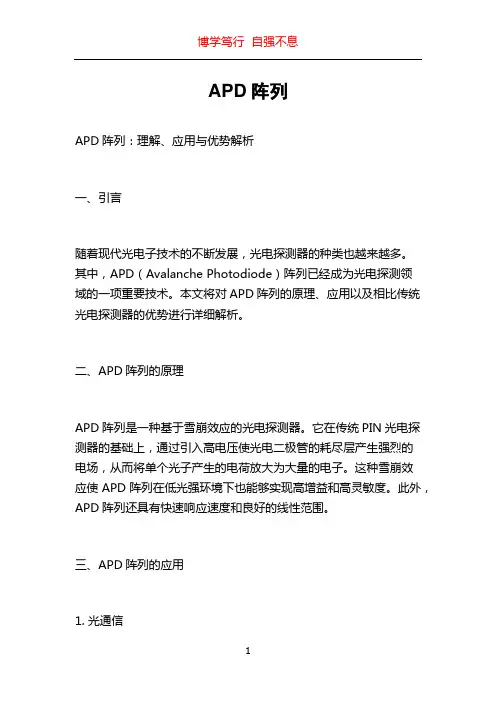 博学笃行 自强不息

APD 阵列

APD 阵列：理解、应用与优势解析

一、引言

随着现代光电子技术的不断发展，光电探测器的种类也越来越多。其中，APD（Avalanche Photodiode）阵列已经成为光电探测领域的一项重要技术。本文将对 APD 阵列的原理、应用以及相比传统光电探测器的优势进行详细解析。

二、APD 阵列的原理

APD 阵列是一种基于雪崩效应的光电探测器。它在传统 PIN 光电探测器的基础上，通过引入高电压使光电二极管的耗尽层产生强烈的电场，从而将单个光子产生的电荷放大为大量的电子。这种雪崩效应使 APD 阵列在低光强环境下也能够实现高增益和高灵敏度。此外，APD 阵列还具有快速响应速度和良好的线性范围。

三、APD 阵列的应用

1. 光通信

1